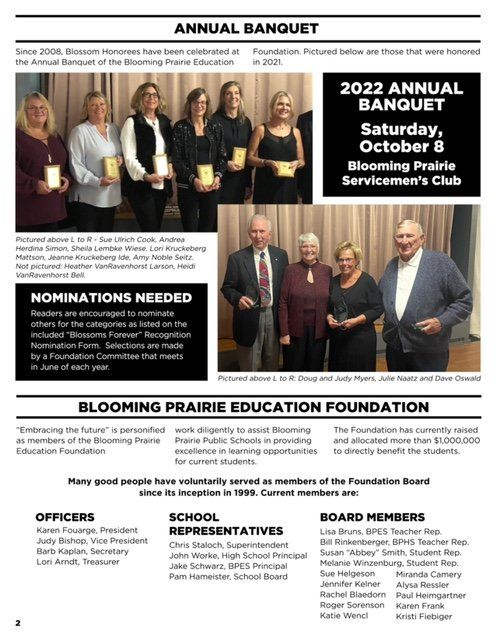 ANNUAL BANQUET

Since 2008, Blossom Honorees have been celebrated at the Annual Banquet of the Blooming Prairie Education Foundation. Pictured below are those that were honored in 2021.

2022 ANNUAL BANQUET
Saturday, October 8
Blooming Prairie Servicemen's Club

Pictured above L to R - Sue Ulrich Cook, Andrea Herdina Simon, Sheila Lembke Wiese. Lori Kruckeberg Mattson, Jeanne Kruckeberg Ide, Amy Noble Seitz. Not pictured: Heather VanRavenhorst Larson, Heidi VanRavenhorst Bell.

NOMINATIONS NEEDED

Readers are encouraged to nominate others for the categories as listed on the included "Blossoms Forever" Recognition Nomination Form. Selections are made by a Foundation Committee that meets in June of each year.

Pictured above L to R: Doug and Judy Myers, Julie Naatz and Dave Oswald

BLOOMING PRAIRIE EDUCATION FOUNDATION

"Embracing the future" is personified as members of the Blooming Prairie Education Foundation work diligently to assist Blooming Prairie Public Schools in providing excellence in learning opportunities for current students.

The Foundation has currently raised and allocated more than $1,000,000 to directly benefit the students.

Many good people have voluntarily served as members of the Foundation Board since its inception in 1999. Current members are:

OFFICERS
Karen Fouarge, President
Judy Bishop, Vice President
Barb Kaplan, Secretary
Lori Arndt, Treasurer

SCHOOL REPRESENTATIVES
Chris Staloch, Superintendent
John Worke, High School Principal
Jake Schwarz, BPES Principal
Pam Hameister, School Board

BOARD MEMBERS
Lisa Bruns, BPES Teacher Rep.
Bill Rinkenberger, BPHS Teacher Rep.
Susan "Abbey" Smith, Student Rep.
Melanie Winzenburg, Student Rep.
Sue Helgeson
Jennifer Kelner
Rachel Blaedorn
Roger Sorenson
Katie Wencl
Miranda Camery
Alysa Ressler
Paul Heimgartner
Karen Frank
Kristi Fiebiger

2